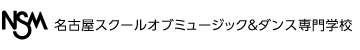 NSM 名古屋スクールオブミュージック&ダンス専門学校